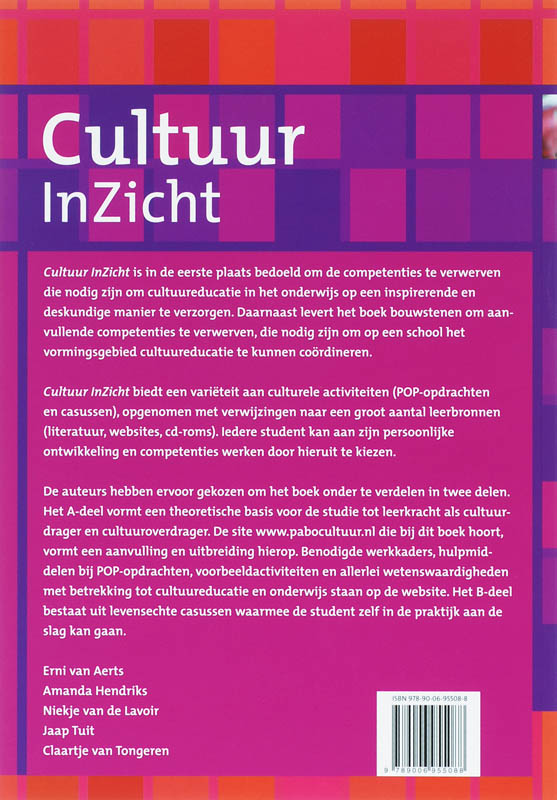 Cultuur
InZicht

Cultuur InZicht is in de eerste plaats bedoeld om de competenties te verwerven die nodig zijn om cultuureducatie in het onderwijs op een inspirerende en deskundige manier te verzorgen. Daarnaast levert het boek bouwstenen om aanvullende competenties te verwerven, die nodig zijn om op een school het vormingsgebied cultuureducatie te kunnen coördineren.

Cultuur InZicht biedt een variëteit aan culturele activiteiten (POP-opdrachten en casussen), opgenomen met verwijzingen naar een groot aantal leerbronnen (literatuur, websites, cd-roms). Iedere student kan aan zijn persoonlijke ontwikkeling en competenties werken door hieruit te kiezen.

De auteurs hebben ervoor gekozen om het boek onder te verdelen in twee delen. Het A-deel vormt een theoretische basis voor de studie tot leerkracht als cultuurdrager en cultuuroverdrager. De site www.pabocultuur.nl die bij dit boek hoort, vormt een aanvulling en uitbreiding hierop. Benodigde werkkaders, hulpmiddelen bij POP-opdrachten, voorbeeldactiviteiten en allerlei wetenswaardigheden met betrekking tot cultuureducatie en onderwijs staan op de website. Het B-deel bestaat uit levensechte casussen waarmee de student zelf in de praktijk aan de slag kan gaan.

Erni van Aerts
Amanda Hendriks
Niekje van de Lavoir
Jaap Tuit
Claartje van Tongeren

ISBN 978-90-06-95508-8

9 789006 955088